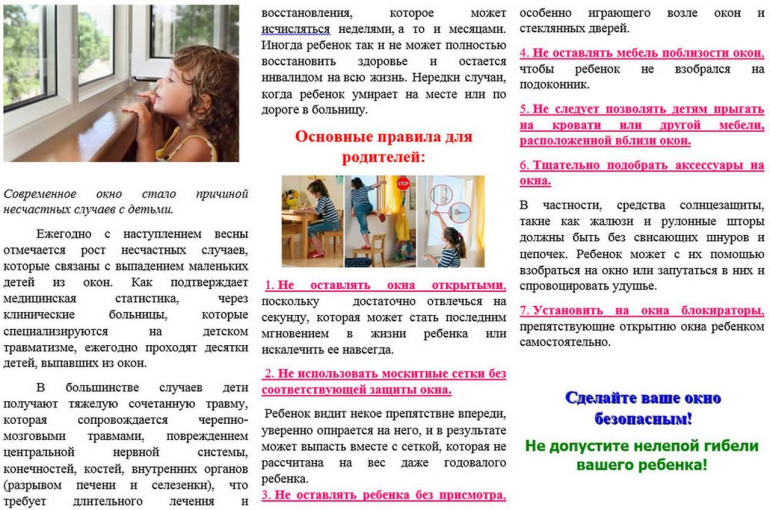 Современное окно стало причиной несчастных случаев с детьми.

Ежегодно с наступлением весны отмечается рост несчастных случаев, которые связаны с выпадением маленьких детей из окон. Как подтверждает медицинская статистика, через клинические больницы, которые специализируются на детском травматизме, ежегодно проходят десятки детей, выпавших из окон.

В большинстве случаев дети получают тяжелую сочетанную травму, которая сопровождается черепно-мозговыми травмами, повреждением центральной нервной системы, конечностей, костей, внутренних органов (разрывом печени и селезенки), что требует длительного лечения и восстановления, которое может исчисляться неделями, а то и месяцами. Иногда ребенок так и не может полностью восстановить здоровье и остается инвалидом на всю жизнь. Нередки случаи, когда ребенок умирает на месте или по дороге в больницу.

Основные правила для родителей:

STOP

1. Не оставлять окна открытыми, поскольку достаточно отвлечься на секунду, которая может стать последним мгновением в жизни ребенка или искалечить ее навсегда.

2. Не использовать москитные сетки без соответствующей защиты окна.

Ребенок видит некое препятствие впереди, уверенно опирается на него, и в результате может выпасть вместе с сеткой, которая не рассчитана на вес даже годовалого ребенка.

3. Не оставлять ребенка без присмотра, особенно играющего возле окон и стеклянных дверей.

4. Не оставлять мебель поблизости окон, чтобы ребенок не взобрался на подоконник.

5. Не следует позволять детям прыгать на кровати или другой мебели, расположенной вблизи окон.

6. Тщательно подобрать аксессуары на окна.

В частности, средства солнцезащиты, такие как жалюзи и рулонные шторы должны быть без свисающих шнуров и цепочек. Ребенок может с их помощью взобраться на окно или запутаться в них и спровоцировать удушье.

7. Установить на окна блокираторы, препятствующие открытию окна ребенком самостоятельно.

Сделайте ваше окно безопасным!

Не допустите нелепой гибели вашего ребенка!